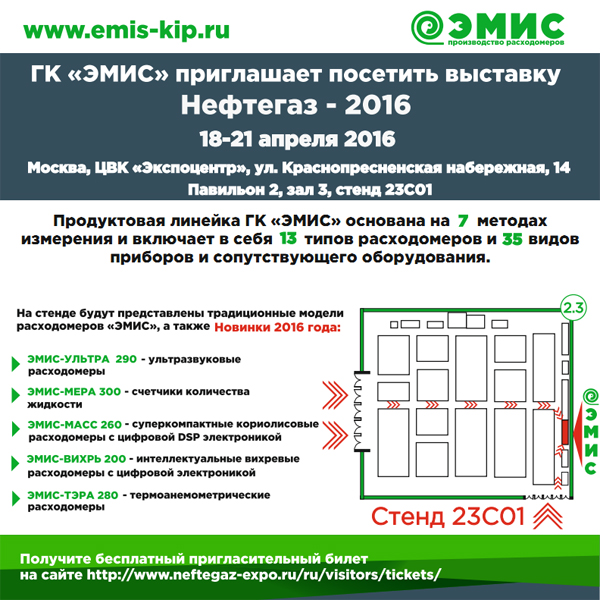 www.emis-kip.ru

ЭМИС
производство расходомеров

ГК «ЭМИС» приглашает посетить выставку
Нефтегаз - 2016
18-21 апреля 2016
Москва, ЦВК «Экспоцентр», ул. Краснопресненская набережная, 14
Павильон 2, зал 3, стенд 23С01

Продуктовая линейка ГК «ЭМИС» основана на 7 методах измерения и включает в себя 13 типов расходомеров и 35 видов приборов и сопутствующего оборудования.

На стенде будут представлены традиционные модели расходомеров «ЭМИС», а также Новинки 2016 года:

ЭМИС-УЛЬТРА 290 - ультразвуковые расходомеры

ЭМИС-МЕРА 300 - счетчики количества жидкости

ЭМИС-МАСС 260 - суперкомпактные кориолисовые расходомеры с цифровой DSP электроникой

ЭМИС-ВИХРЬ 200 - интеллектуальные вихревые расходомеры с цифровой электроникой

ЭМИС-ТЭРА 280 - термоанемометрические расходомеры

2.3

ЭМИС

Стенд 23С01

Получите бесплатный пригласительный билет на сайте http://www.neftegaz-expo.ru/ru/visitors/tickets/